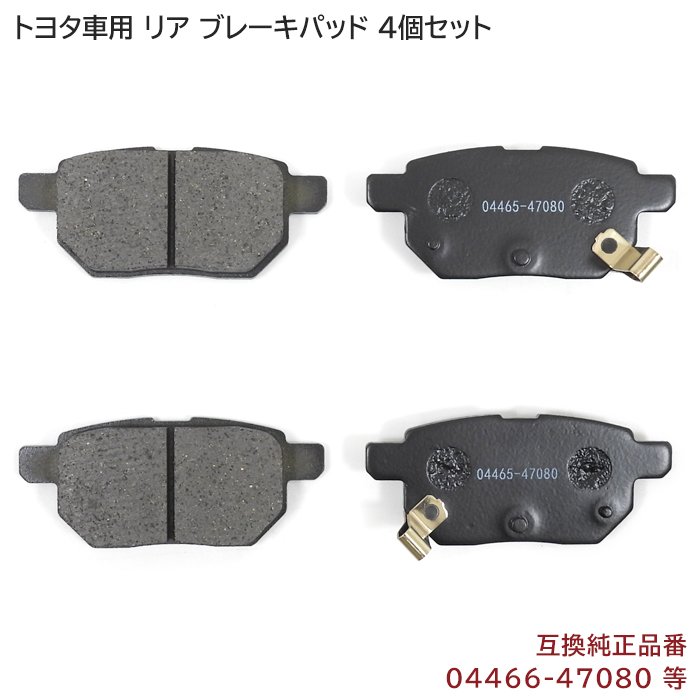 トヨタ車用 リア ブレーキパッド 4個セット

04465-47080

04465-47080

互換純正品番
04466-47080 等